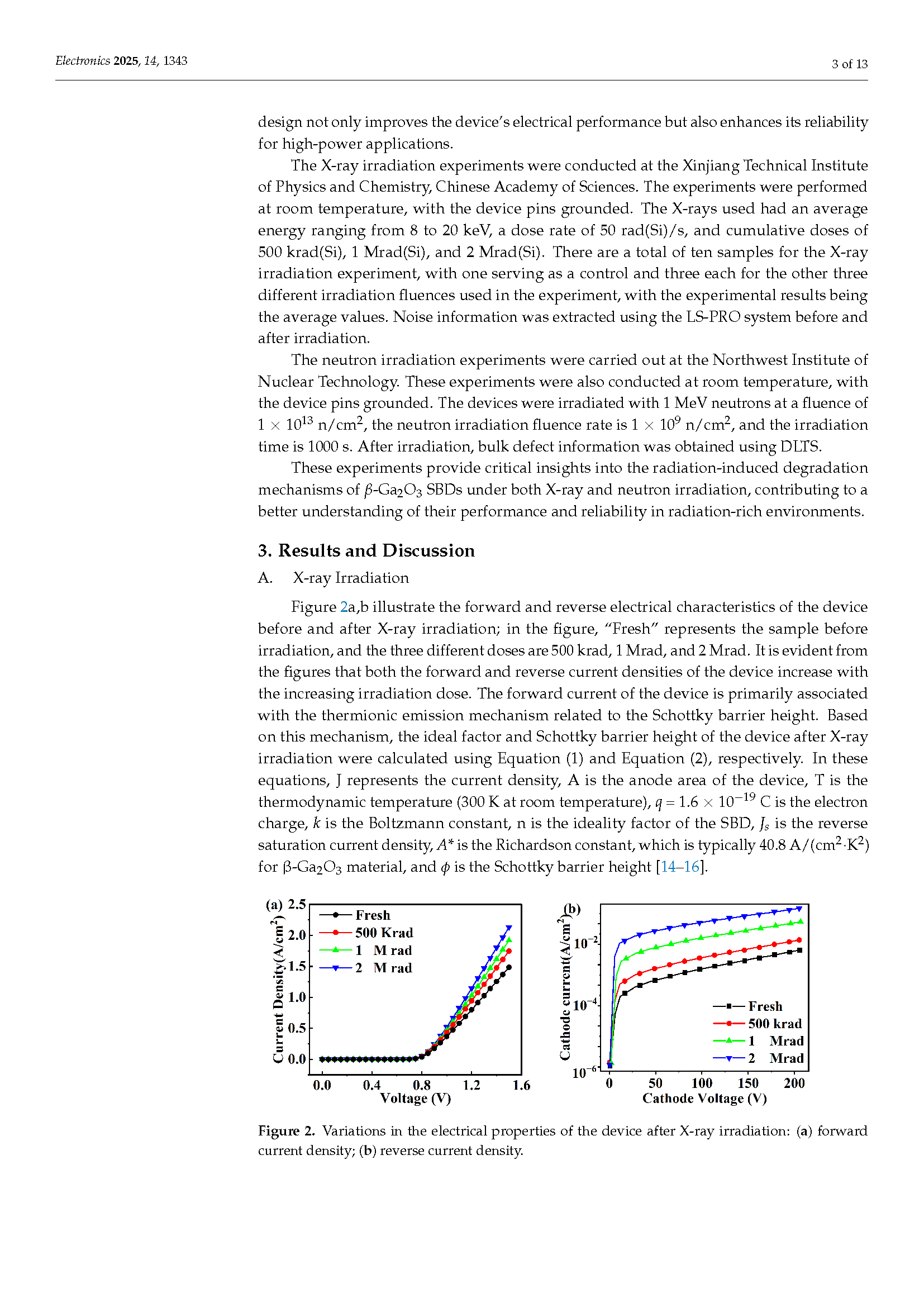 Electronics 2025, 14, 1343

3 of 13

design not only improves the device's electrical performance but also enhances its reliability for high-power applications.

The X-ray irradiation experiments were conducted at the Xinjiang Technical Institute of Physics and Chemistry, Chinese Academy of Sciences. The experiments were performed at room temperature, with the device pins grounded. The X-rays used had an average energy ranging from 8 to 20 keV, a dose rate of 50 rad(Si)/s, and cumulative doses of 500 krad(Si), 1 Mrad(Si), and 2 Mrad(Si). There are a total of ten samples for the X-ray irradiation experiment, with one serving as a control and three each for the other three different irradiation fluences used in the experiment, with the experimental results being the average values. Noise information was extracted using the LS-PRO system before and after irradiation.

The neutron irradiation experiments were carried out at the Northwest Institute of Nuclear Technology. These experiments were also conducted at room temperature, with the device pins grounded. The devices were irradiated with 1 MeV neutrons at a fluence of $1 \times 10^{13}$ n/cm$^2$, the neutron irradiation fluence rate is $1 \times 10^{9}$ n/cm$^2$, and the irradiation time is 1000 s. After irradiation, bulk defect information was obtained using DLTS.

These experiments provide critical insights into the radiation-induced degradation mechanisms of $\beta$-Ga$_2$O$_3$ SBDs under both X-ray and neutron irradiation, contributing to a better understanding of their performance and reliability in radiation-rich environments.

3. Results and Discussion

A. X-ray Irradiation

Figure 2a,b illustrate the forward and reverse electrical characteristics of the device before and after X-ray irradiation; in the figure, "Fresh" represents the sample before irradiation, and the three different doses are 500 krad, 1 Mrad, and 2 Mrad. It is evident from the figures that both the forward and reverse current densities of the device increase with the increasing irradiation dose. The forward current of the device is primarily associated with the thermionic emission mechanism related to the Schottky barrier height. Based on this mechanism, the ideal factor and Schottky barrier height of the device after X-ray irradiation were calculated using Equation (1) and Equation (2), respectively. In these equations, J represents the current density, A is the anode area of the device, T is the thermodynamic temperature (300 K at room temperature), $q = 1.6 \times 10^{-19}$ C is the electron charge, $k$ is the Boltzmann constant, n is the ideality factor of the SBD, $J_s$ is the reverse saturation current density, $A^*$ is the Richardson constant, which is typically 40.8 A/(cm$^2$·K$^2$) for β-Ga$_2$O$_3$ material, and $\phi$ is the Schottky barrier height [14–16].

(a) Current Density(A/cm$^2$) 2.5 2.0 1.5 1.0 0.5 0.0 Fresh 500 Krad 1 M rad 2 M rad 0.0 0.4 0.8 1.2 1.6 Voltage (V)

(b) Cathode current(A/cm$^2$) $10^{-2}$ $10^{-4}$ $10^{-6}$ Fresh 500 krad 1 Mrad 2 Mrad 0 50 100 150 200 Cathode Voltage (V)

Figure 2. Variations in the electrical properties of the device after X-ray irradiation: (a) forward current density; (b) reverse current density.